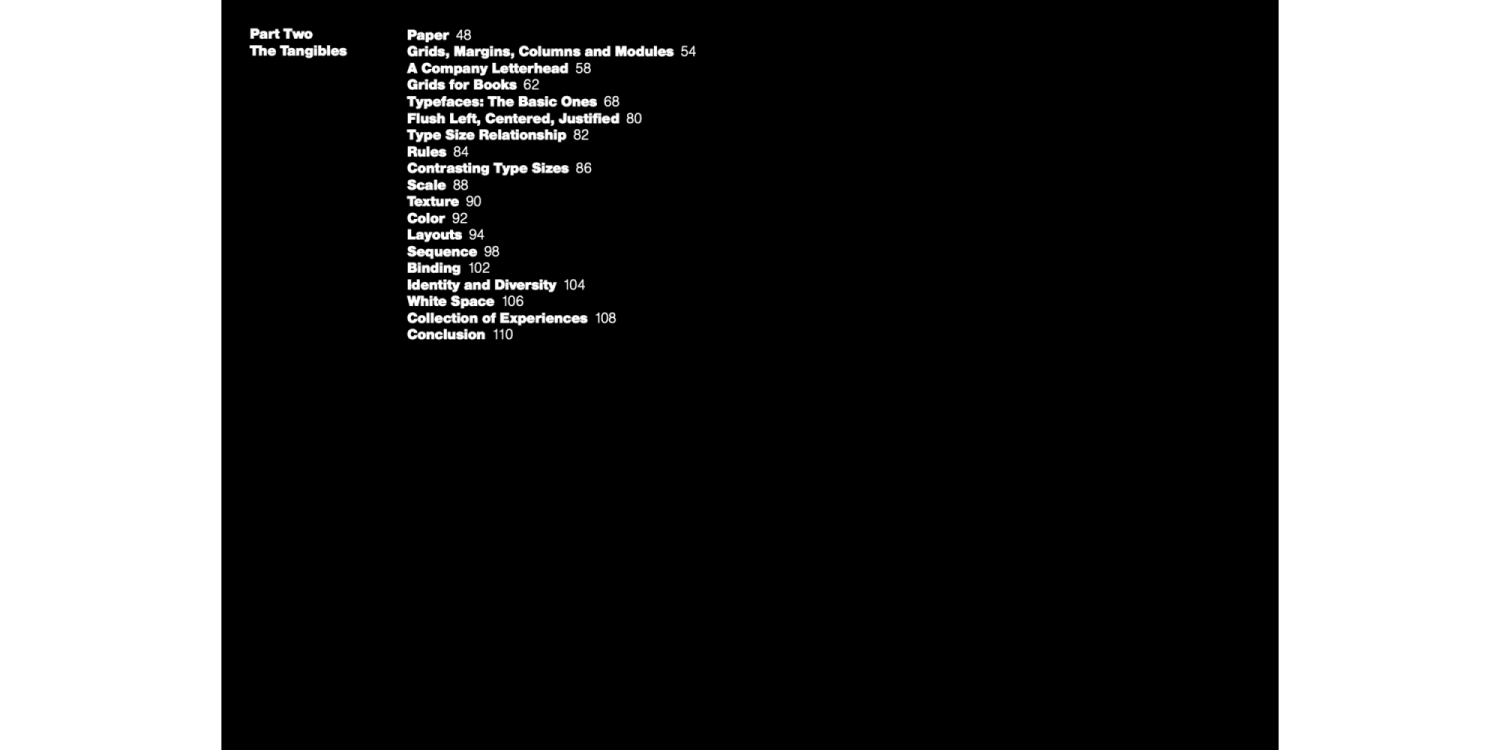 Part Two
The Tangibles

Paper 48
Grids, Margins, Columns and Modules 54
A Company Letterhead 58
Grids for Books 62
Typefaces: The Basic Ones 68
Flush Left, Centered, Justified 80
Type Size Relationship 82
Rules 84
Contrasting Type Sizes 86
Scale 88
Texture 90
Color 92
Layouts 94
Sequence 98
Binding 102
Identity and Diversity 104
White Space 106
Collection of Experiences 108
Conclusion 110